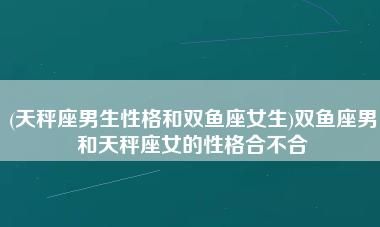 (天秤座男生性格和双鱼座女生)双鱼座男和天秤座女的性格合不合